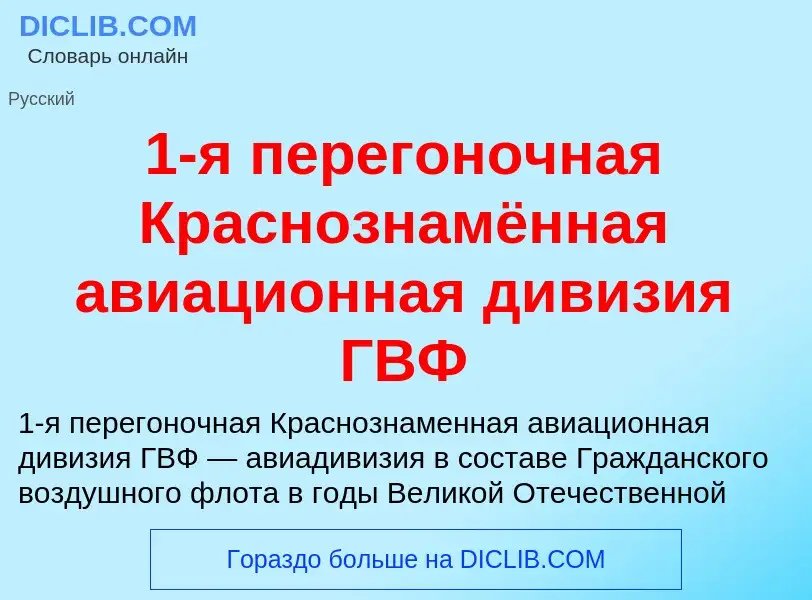 DICLIB.COM
Словарь онлайн

Русский

1-я перегоночная Краснознамённая авиационная дивизия ГВФ

1-я перегоночная Краснознаменная авиационная дивизия ГВФ — авиадивизия в составе Гражданского воздушного флота в годы Великой Отечественной

Гораздо больше на DICLIB.COM